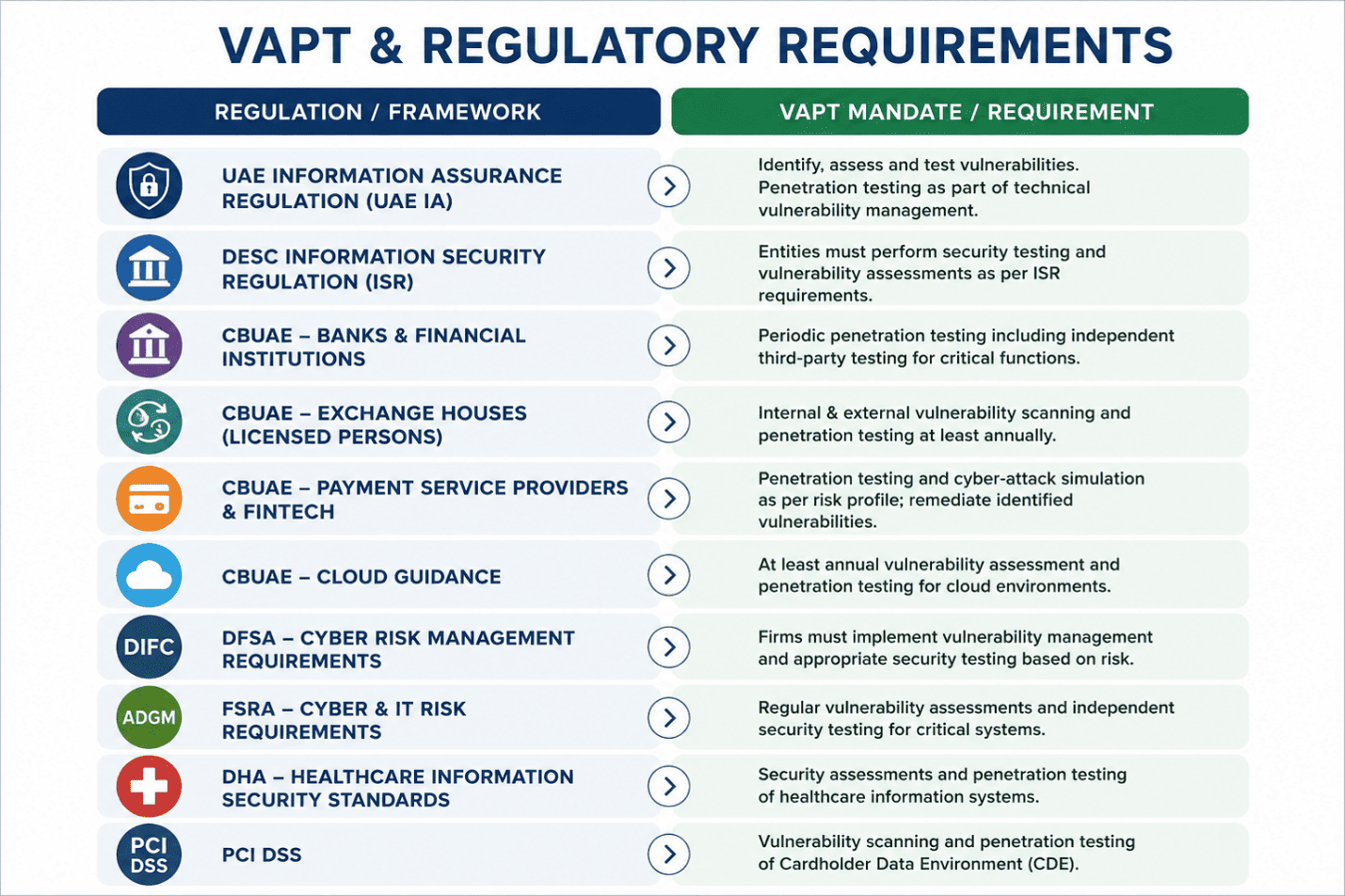 VAPT & REGULATORY REQUIREMENTS

| REGULATION / FRAMEWORK | VAPT MANDATE / REQUIREMENT |
|---|---|
| UAE INFORMATION ASSURANCE REGULATION (UAE IA) | Identify, assess and test vulnerabilities. Penetration testing as part of technical vulnerability management. |
| DESC INFORMATION SECURITY REGULATION (ISR) | Entities must perform security testing and vulnerability assessments as per ISR requirements. |
| CBUAE – BANKS & FINANCIAL INSTITUTIONS | Periodic penetration testing including independent third-party testing for critical functions. |
| CBUAE – EXCHANGE HOUSES (LICENSED PERSONS) | Internal & external vulnerability scanning and penetration testing at least annually. |
| CBUAE – PAYMENT SERVICE PROVIDERS & FINTECH | Penetration testing and cyber-attack simulation as per risk profile; remediate identified vulnerabilities. |
| CBUAE – CLOUD GUIDANCE | At least annual vulnerability assessment and penetration testing for cloud environments. |
| DIFC DFSA – CYBER RISK MANAGEMENT REQUIREMENTS | Firms must implement vulnerability management and appropriate security testing based on risk. |
| ADGM FSRA – CYBER & IT RISK REQUIREMENTS | Regular vulnerability assessments and independent security testing for critical systems. |
| DHA – HEALTHCARE INFORMATION SECURITY STANDARDS | Security assessments and penetration testing of healthcare information systems. |
| PCI DSS PCI DSS | Vulnerability scanning and penetration testing of Cardholder Data Environment (CDE). |